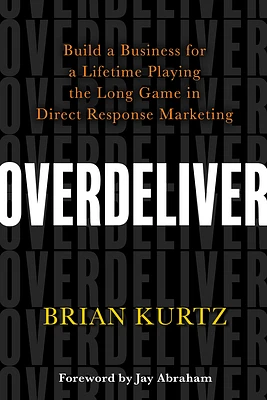 Build a Business for a Lifetime Playing the Long Game in Direct Response Marketing

OVERDELIVER

BRIAN KURTZ

Foreword by Jay Abraham